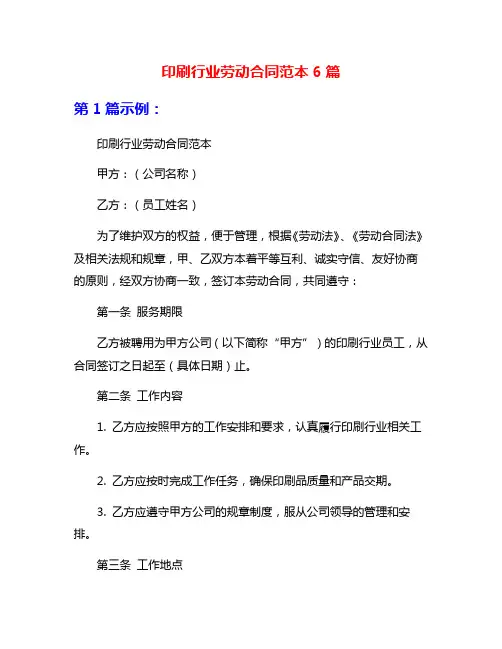 印刷行业劳动合同范本 6 篇

第 1 篇示例：

印刷行业劳动合同范本

甲方：（公司名称）

乙方：（员工姓名）

为了维护双方的权益，便于管理，根据《劳动法》、《劳动合同法》及相关法规和规章，甲、乙双方本着平等互利、诚实守信、友好协商的原则，经双方协商一致，签订本劳动合同，共同遵守：

第一条 服务期限

乙方被聘用为甲方公司（以下简称“甲方”）的印刷行业员工，从合同签订之日起至（具体日期）止。

第二条 工作内容

1. 乙方应按照甲方的工作安排和要求，认真履行印刷行业相关工作。

2. 乙方应按时完成工作任务，确保印刷品质量和产品交期。

3. 乙方应遵守甲方公司的规章制度，服从公司领导的管理和安排。

第三条 工作地点